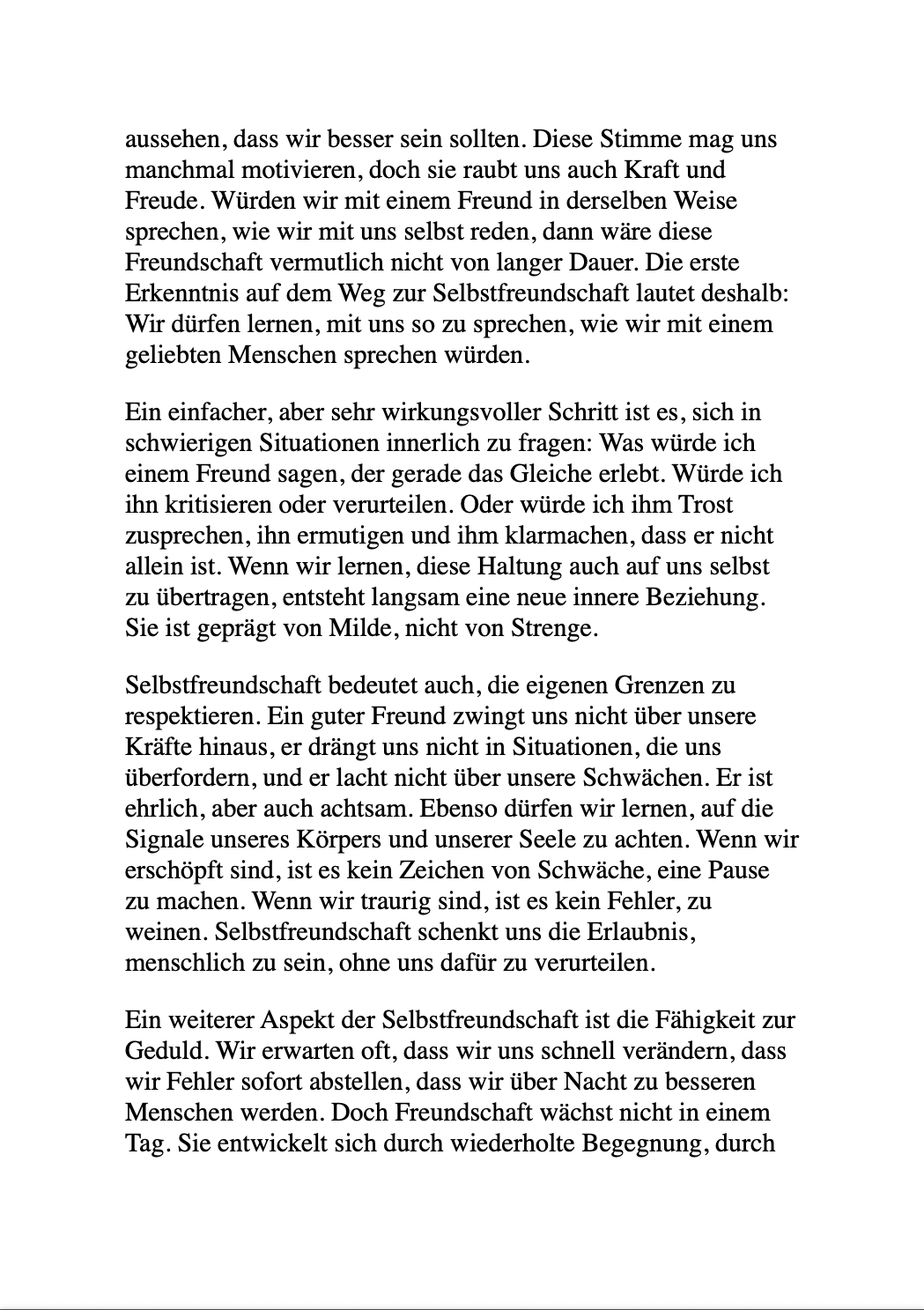 aussehen, dass wir besser sein sollten. Diese Stimme mag uns manchmal motivieren, doch sie raubt uns auch Kraft und Freude. Würden wir mit einem Freund in derselben Weise sprechen, wie wir mit uns selbst reden, dann wäre diese Freundschaft vermutlich nicht von langer Dauer. Die erste Erkenntnis auf dem Weg zur Selbstfreundschaft lautet deshalb: Wir dürfen lernen, mit uns so zu sprechen, wie wir mit einem geliebten Menschen sprechen würden.

Ein einfacher, aber sehr wirkungsvoller Schritt ist es, sich in schwierigen Situationen innerlich zu fragen: Was würde ich einem Freund sagen, der gerade das Gleiche erlebt. Würde ich ihn kritisieren oder verurteilen. Oder würde ich ihm Trost zusprechen, ihn ermutigen und ihm klarmachen, dass er nicht allein ist. Wenn wir lernen, diese Haltung auch auf uns selbst zu übertragen, entsteht langsam eine neue innere Beziehung. Sie ist geprägt von Milde, nicht von Strenge.

Selbstfreundschaft bedeutet auch, die eigenen Grenzen zu respektieren. Ein guter Freund zwingt uns nicht über unsere Kräfte hinaus, er drängt uns nicht in Situationen, die uns überfordern, und er lacht nicht über unsere Schwächen. Er ist ehrlich, aber auch achtsam. Ebenso dürfen wir lernen, auf die Signale unseres Körpers und unserer Seele zu achten. Wenn wir erschöpft sind, ist es kein Zeichen von Schwäche, eine Pause zu machen. Wenn wir traurig sind, ist es kein Fehler, zu weinen. Selbstfreundschaft schenkt uns die Erlaubnis, menschlich zu sein, ohne uns dafür zu verurteilen.

Ein weiterer Aspekt der Selbstfreundschaft ist die Fähigkeit zur Geduld. Wir erwarten oft, dass wir uns schnell verändern, dass wir Fehler sofort abstellen, dass wir über Nacht zu besseren Menschen werden. Doch Freundschaft wächst nicht in einem Tag. Sie entwickelt sich durch wiederholte Begegnung, durch